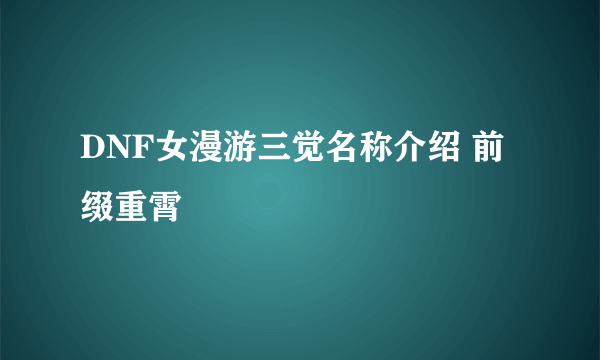 DNF女漫游三觉名称介绍 前缀重霄